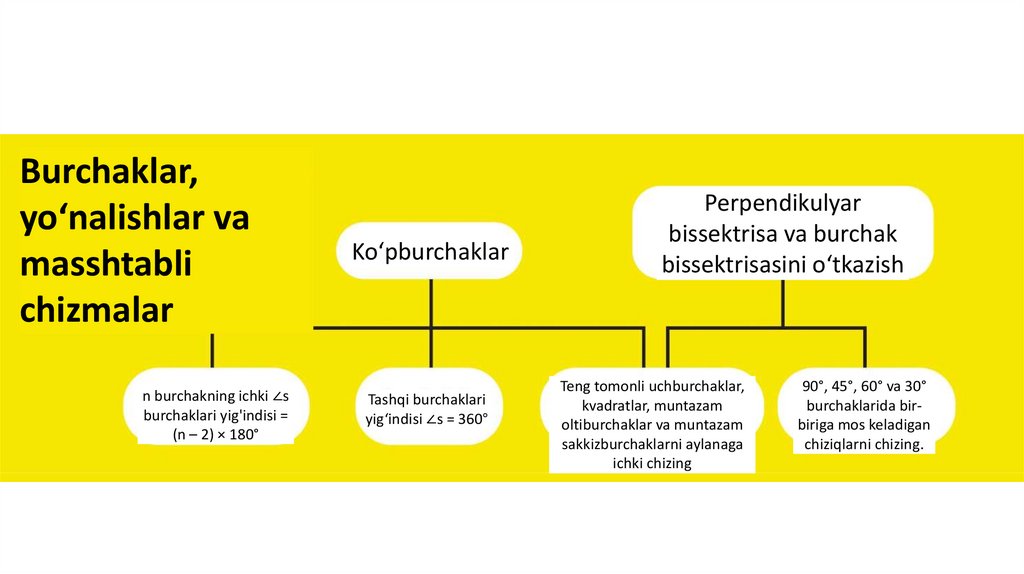 Burchaklar, yo‘nalishlar va masshtabli chizmalar

Ko‘pburchaklar

Perpendikulyar bissektrisa va burchak bissektrisasini o‘tkazish

n burchakning ichki ∠s burchaklari yig'indisi = (n – 2) × 180°

Tashqi burchaklari yig‘indisi ∠s = 360°

Teng tomonli uchburchaklar, kvadratlar, muntazam oltiburchaklar va muntazam sakkizburchaklarni aylanaga ichki chizing

90°, 45°, 60° va 30° burchaklarida bir-biriga mos keladigan chiziqlarni chizing.